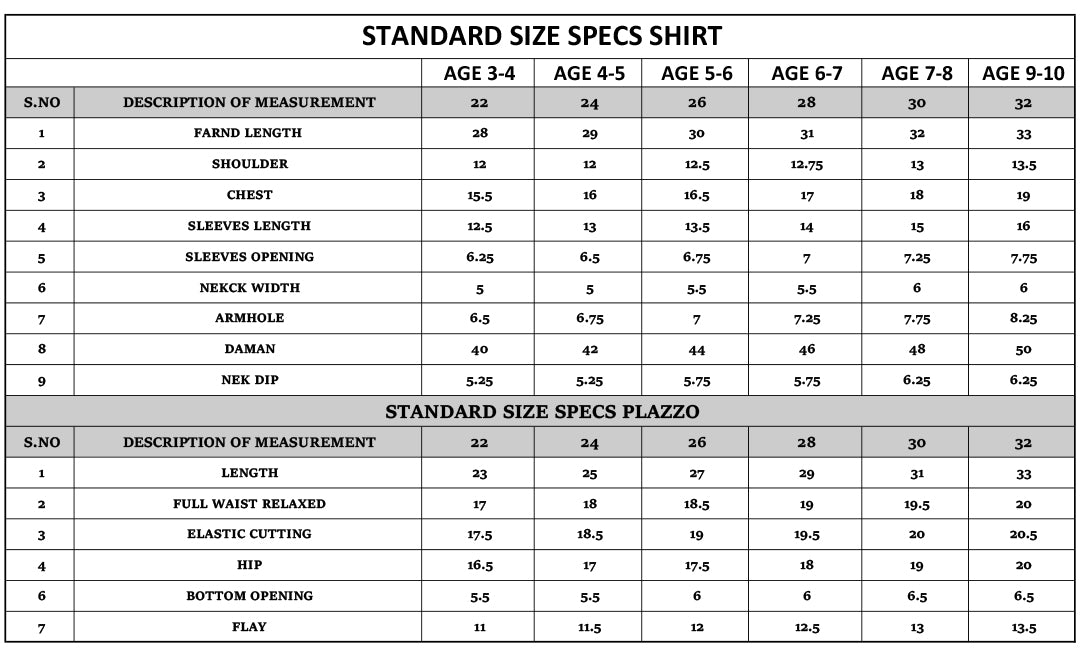 STANDARD SIZE SPECS SHIRT

| | | AGE 3-4 | AGE 4-5 | AGE 5-6 | AGE 6-7 | AGE 7-8 | AGE 9-10 |
|---|---|---|---|---|---|---|---|
| S.NO | DESCRIPTION OF MEASUREMENT | 22 | 24 | 26 | 28 | 30 | 32 |
| 1 | FARND LENGTH | 28 | 29 | 30 | 31 | 32 | 33 |
| 2 | SHOULDER | 12 | 12 | 12.5 | 12.75 | 13 | 13.5 |
| 3 | CHEST | 15.5 | 16 | 16.5 | 17 | 18 | 19 |
| 4 | SLEEVES LENGTH | 12.5 | 13 | 13.5 | 14 | 15 | 16 |
| 5 | SLEEVES OPENING | 6.25 | 6.5 | 6.75 | 7 | 7.25 | 7.75 |
| 6 | NEKCK WIDTH | 5 | 5 | 5.5 | 5.5 | 6 | 6 |
| 7 | ARMHOLE | 6.5 | 6.75 | 7 | 7.25 | 7.75 | 8.25 |
| 8 | DAMAN | 40 | 42 | 44 | 46 | 48 | 50 |
| 9 | NEK DIP | 5.25 | 5.25 | 5.75 | 5.75 | 6.25 | 6.25 |

STANDARD SIZE SPECS PLAZZO

| S.NO | DESCRIPTION OF MEASUREMENT | 22 | 24 | 26 | 28 | 30 | 32 |
|---|---|---|---|---|---|---|---|
| 1 | LENGTH | 23 | 25 | 27 | 29 | 31 | 33 |
| 2 | FULL WAIST RELAXED | 17 | 18 | 18.5 | 19 | 19.5 | 20 |
| 3 | ELASTIC CUTTING | 17.5 | 18.5 | 19 | 19.5 | 20 | 20.5 |
| 4 | HIP | 16.5 | 17 | 17.5 | 18 | 19 | 20 |
| 6 | BOTTOM OPENING | 5.5 | 5.5 | 6 | 6 | 6.5 | 6.5 |
| 7 | FLAY | 11 | 11.5 | 12 | 12.5 | 13 | 13.5 |